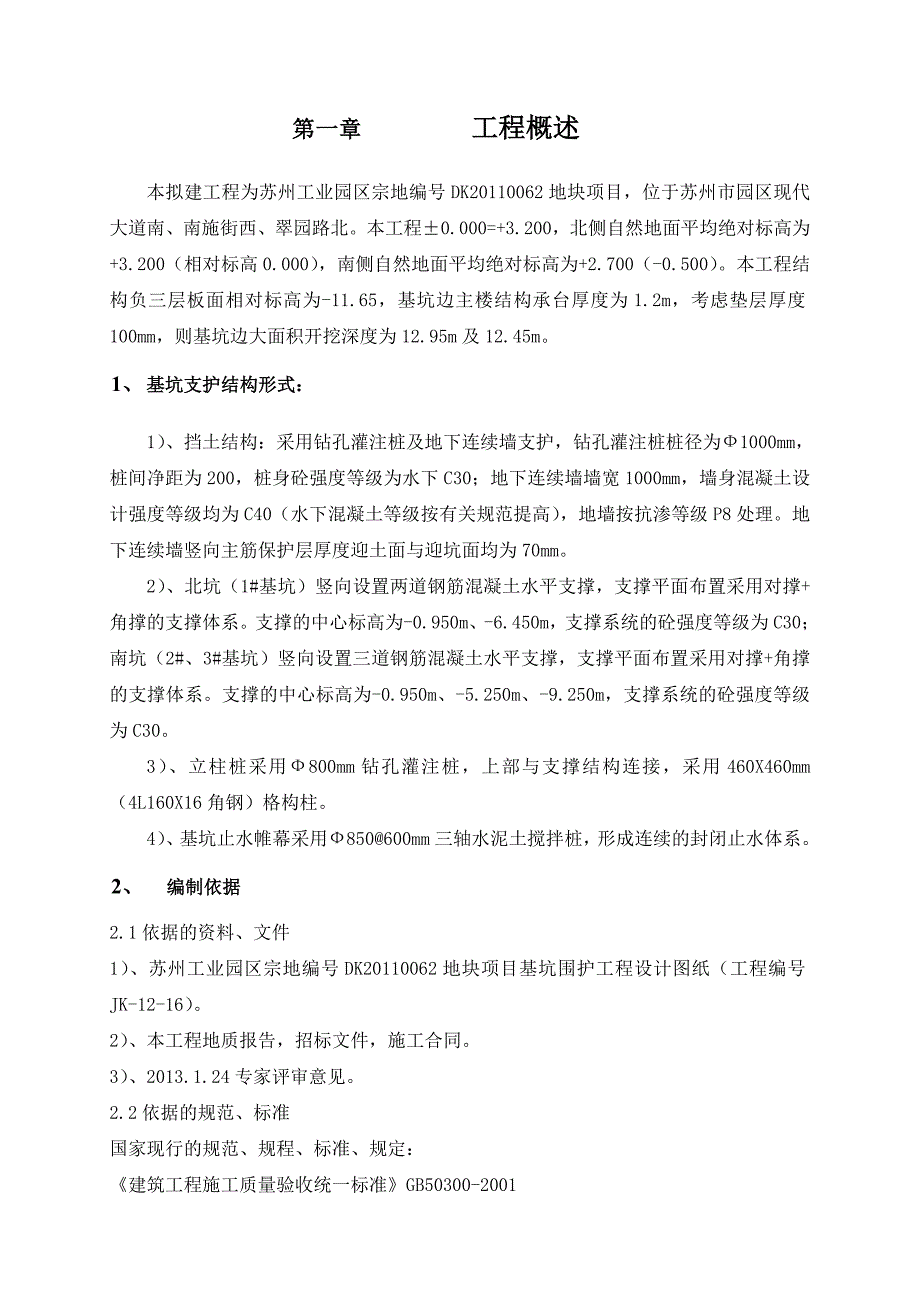 第一章　　　　工程概述

本拟建工程为苏州工业园区宗地编号 DK20110062 地块项目，位于苏州市园区现代大道南、南施街西、翠园路北。本工程±0.000=+3.200，北侧自然地面平均绝对标高为+3.200（相对标高 0.000），南侧自然地面平均绝对标高为+2.700（-0.500）。本工程结构负三层板面相对标高为-11.65，基坑边主楼结构承台厚度为 1.2m，考虑垫层厚度 100mm，则基坑边大面积开挖深度为 12.95m 及 12.45m。

1、 基坑支护结构形式：

1）、挡土结构：采用钻孔灌注桩及地下连续墙支护，钻孔灌注桩桩径为Φ1000mm，桩间净距为 200，桩身砼强度等级为水下 C30；地下连续墙墙宽 1000mm，墙身混凝土设计强度等级均为 C40（水下混凝土等级按有关规范提高），地墙按抗渗等级 P8 处理。地下连续墙竖向主筋保护层厚度迎土面与迎坑面均为 70mm。

2）、北坑（1#基坑）竖向设置两道钢筋混凝土水平支撑，支撑平面布置采用对撑+角撑的支撑体系。支撑的中心标高为-0.950m、-6.450m，支撑系统的砼强度等级为 C30；南坑（2#、3#基坑）竖向设置三道钢筋混凝土水平支撑，支撑平面布置采用对撑+角撑的支撑体系。支撑的中心标高为-0.950m、-5.250m、-9.250m，支撑系统的砼强度等级为 C30。

3）、立柱桩采用Φ800mm 钻孔灌注桩，上部与支撑结构连接，采用 460X460mm（4L160X16 角钢）格构柱。

4）、基坑止水帷幕采用Φ850@600mm 三轴水泥土搅拌桩，形成连续的封闭止水体系。

2、　编制依据

2.1 依据的资料、文件

1）、苏州工业园区宗地编号 DK20110062 地块项目基坑围护工程设计图纸（工程编号 JK-12-16）。

2）、本工程地质报告，招标文件，施工合同。

3）、2013.1.24 专家评审意见。

2.2 依据的规范、标准

国家现行的规范、规程、标准、规定：

《建筑工程施工质量验收统一标准》GB50300-2001